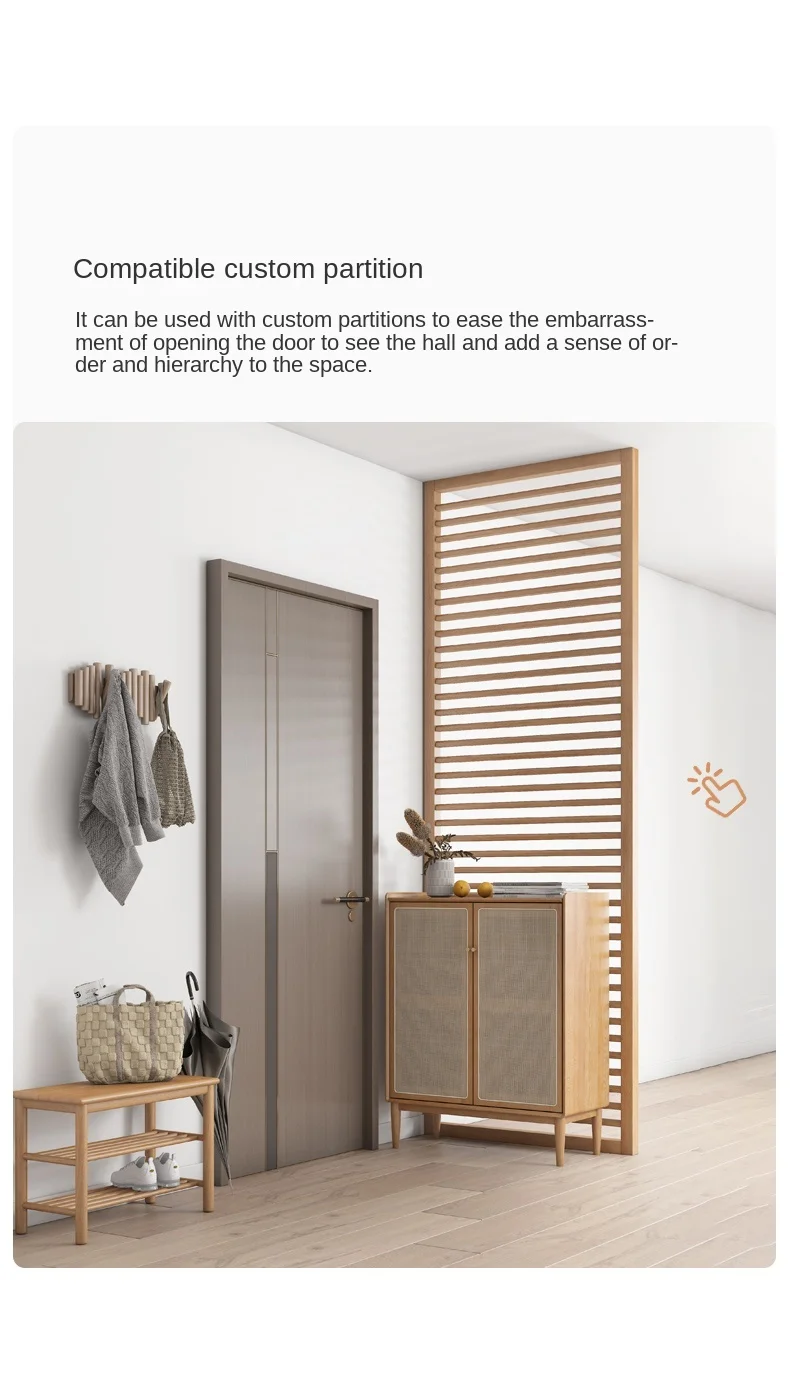 Compatible custom partition

It can be used with custom partitions to ease the embarrassment of opening the door to see the hall and add a sense of order and hierarchy to the space.